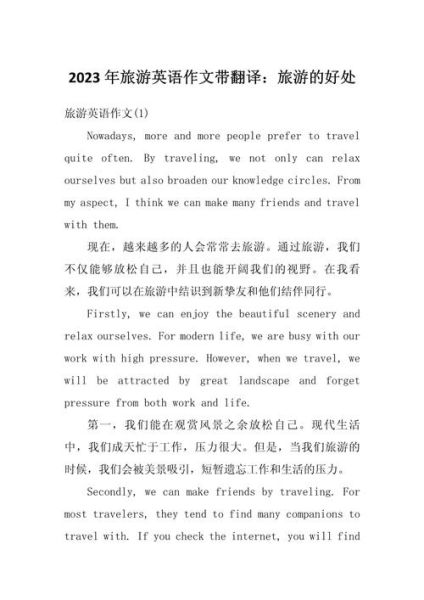 2023 年旅游英语作文带翻译：旅游的好处

旅游英语作文(1)

Nowadays, more and more people prefer to travel quite often. By traveling, we not only can relax ourselves but also broaden our knowledge circles. From my aspect, I think we can make many friends and travel with them.

现在，越来越多的人会常常去旅游。通过旅游，我们不仅能够放松自己，并且也能开阔我们的视野。在我看来，我们可以在旅游中结识到新挚友和他们结伴同行。

Firstly, we can enjoy the beautiful scenery and relax ourselves. For modern life, we are busy with our work with high pressure. However, when we travel, we will be attracted by great landscape and forget pressure from both work and life.

第一，我们能在观赏风景之余放松自己。现代生活中，我们成天忙于工作，压力很大。但是，当我们旅游的时候，我们会被美景吸引，短暂遗忘工作和生活的压力。

Secondly, we can make friends by traveling. For most travelers, they tend to find many companions to travel with. If you check the internet, you will find